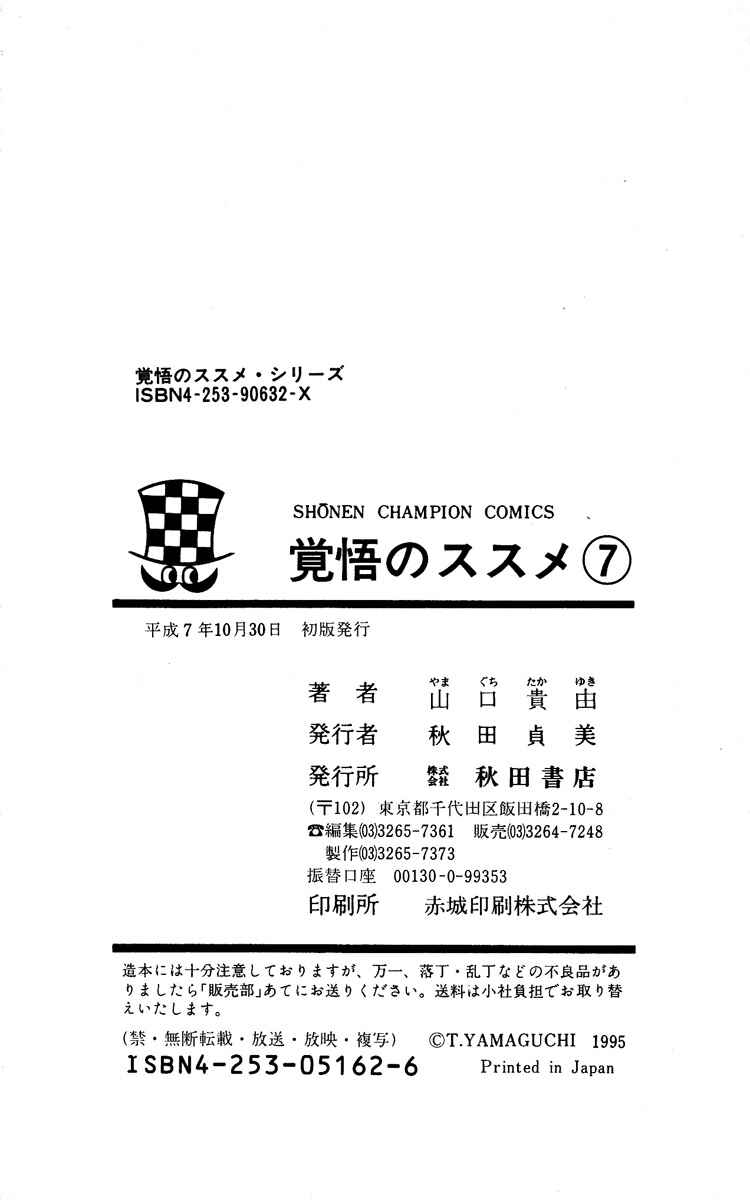 覚悟のススメ・シリーズ
ISBN4-253-90632-X

SHŌNEN CHAMPION COMICS
覚悟のススメ⑦

平成7年10月30日 初版発行

著者 山口貴由
発行者 秋田貞美
発行所 株式会社 秋田書店
(〒102) 東京都千代田区飯田橋2-10-8
☎編集(03)3265-7361 販売(03)3264-7248
製作(03)3265-7373
振替口座 00130-0-99353
印刷所 赤城印刷株式会社

造本には十分注意しておりますが、万一、落丁・乱丁などの不良品がありましたら「販売部」あてにお送りください。送料は小社負担でお取り替えいたします。

(禁・無断転載・放送・放映・複写) ©T.YAMAGUCHI 1995
ISBN4-253-05162-6 Printed in Japan